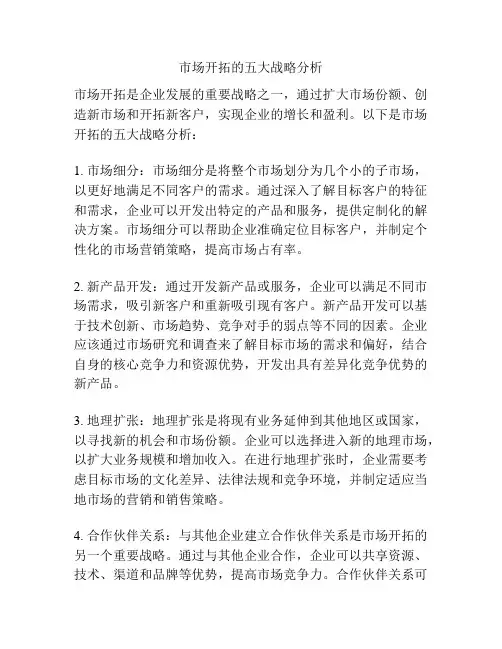 市场开拓的五大战略分析

市场开拓是企业发展的重要战略之一，通过扩大市场份额、创造新市场和开拓新客户，实现企业的增长和盈利。以下是市场开拓的五大战略分析：

1. 市场细分：市场细分是将整个市场划分为几个小的子市场，以更好地满足不同客户的需求。通过深入了解目标客户的特征和需求，企业可以开发出特定的产品和服务，提供定制化的解决方案。市场细分可以帮助企业准确定位目标客户，并制定个性化的市场营销策略，提高市场占有率。

2. 新产品开发：通过开发新产品或服务，企业可以满足不同市场需求，吸引新客户和重新吸引现有客户。新产品开发可以基于技术创新、市场趋势、竞争对手的弱点等不同的因素。企业应该通过市场研究和调查来了解目标市场的需求和偏好，结合自身的核心竞争力和资源优势，开发出具有差异化竞争优势的新产品。

3. 地理扩张：地理扩张是将现有业务延伸到其他地区或国家，以寻找新的机会和市场份额。企业可以选择进入新的地理市场，以扩大业务规模和增加收入。在进行地理扩张时，企业需要考虑目标市场的文化差异、法律法规和竞争环境，并制定适应当地市场的营销和销售策略。

4. 合作伙伴关系：与其他企业建立合作伙伴关系是市场开拓的另一个重要战略。通过与其他企业合作，企业可以共享资源、技术、渠道和品牌等优势，提高市场竞争力。合作伙伴关系可